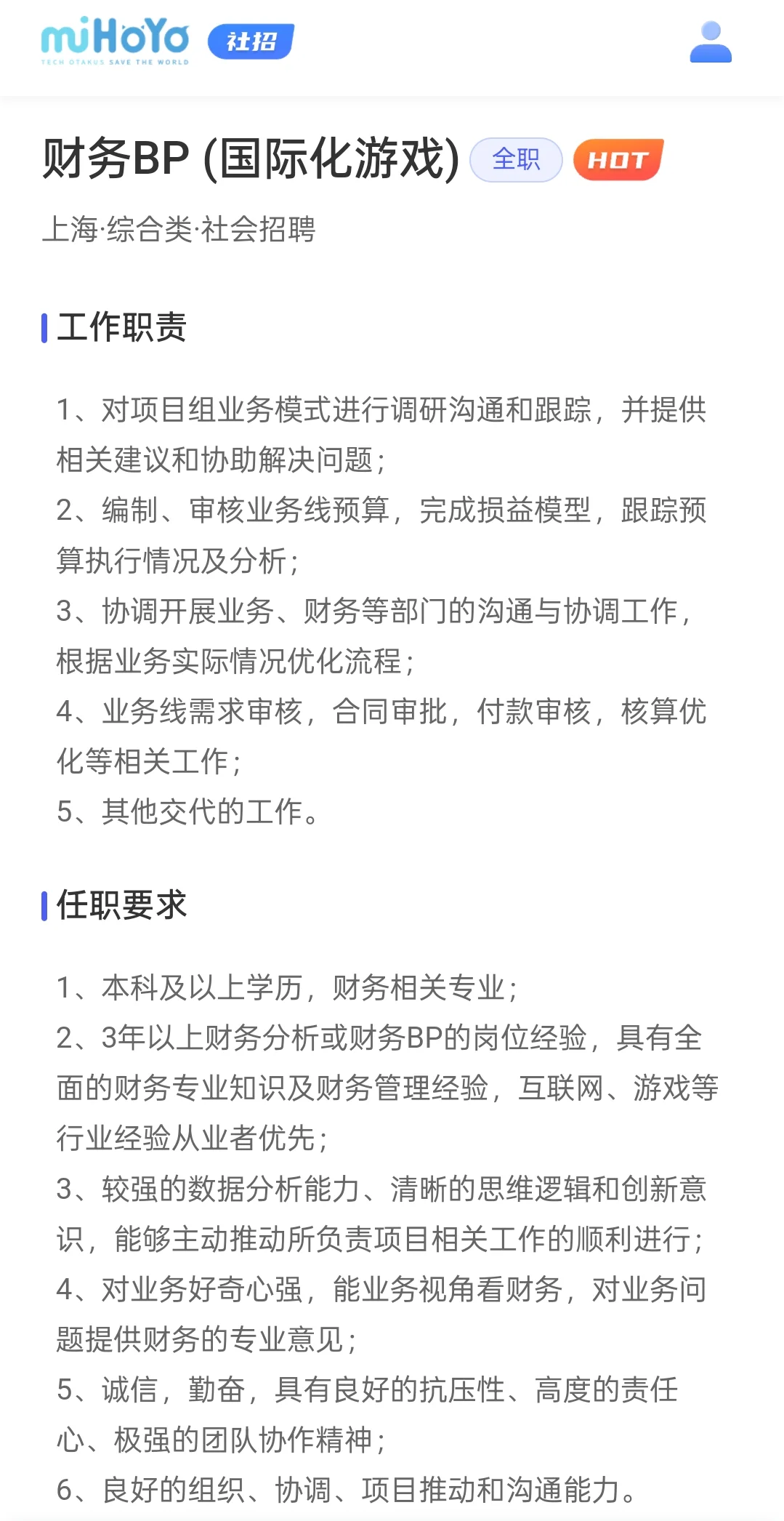 miHoYo
TECH OTAKUS SAVE THE WORLD
社招

财务BP (国际化游戏) 全职 HOT

上海·综合类·社会招聘

工作职责

1、对项目组业务模式进行调研沟通和跟踪，并提供相关建议和协助解决问题；
2、编制、审核业务线预算，完成损益模型，跟踪预算执行情况及分析；
3、协调开展业务、财务等部门的沟通与协调工作，根据业务实际情况优化流程；
4、业务线需求审核，合同审批，付款审核，核算优化等相关工作；
5、其他交代的工作。

任职要求

1、本科及以上学历，财务相关专业；
2、3年以上财务分析或财务BP的岗位经验，具有全面的财务专业知识及财务管理经验，互联网、游戏等行业经验从业者优先；
3、较强的数据分析能力、清晰的思维逻辑和创新意识，能够主动推动所负责项目相关工作的顺利进行；
4、对业务好奇心强，能业务视角看财务，对业务问题提供财务的专业意见；
5、诚信，勤奋，具有良好的抗压性、高度的责任心、极强的团队协作精神；
6、良好的组织、协调、项目推动和沟通能力。